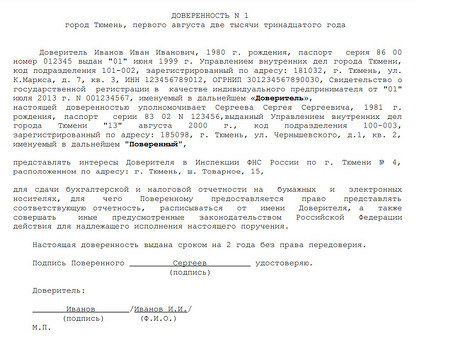 ДОВЕРЕННОСТЬ N 1
город Тюмень, первого августа две тысячи тринадцатого года

Доверитель Иванов Иван Иванович, 1980 г. рождения, паспорт серия 86 00 номер 012345 выдан "01" июня 1999 г. Управлением внутренних дел города Тюмени, код подразделения 101-002, зарегистрированный по адресу: 181032, г. Тюмень, ул. К.Маркса, д. 7, кв. 3, ИНН 123456789012, ОГРНИП 301234567890030, Свидетельство о государственной регистрации в качестве индивидуального предпринимателя от "01" июля 2013 г. N 001234567, именуемый в дальнейшем «Доверитель», настоящей доверенностью уполномочивает Сергеева Сергея Сергеевича, 1981 г. рождения, паспорт серии 83 02 N 123456,выданный Управлением внутренних дел города Тюмени "13" августа 2000 г., код подразделения 100-003, зарегистрированный по адресу: 185098, г. Тюмень, ул. Чернышевского, д.1, кв. 2, именуемый в дальнейшем "Поверенный",

представлять интересы Доверителя в Инспекции ФНС России по г. Тюмени № 4, расположенном по адресу: г. Тюмень, ш. Товарное, 15,

для сдачи бухгалтерской и налоговой отчетности на бумажных и электронных носителях, для чего Поверенному предоставляется право представлять соответствующую отчетность, расписываться от имени Доверителя, а также совершать иные предусмотренные законодательством Российской Федерации действия для надлежащего исполнения настоящего поручения.

Настоящая доверенность выдана сроком на 2 года без права передоверия.

Подпись Поверенного Сергеев удостоверяю.
(подпись)

Доверитель:

Иванов /Иванов И.И./
(подпись) (Ф.И.О.)
М.П.